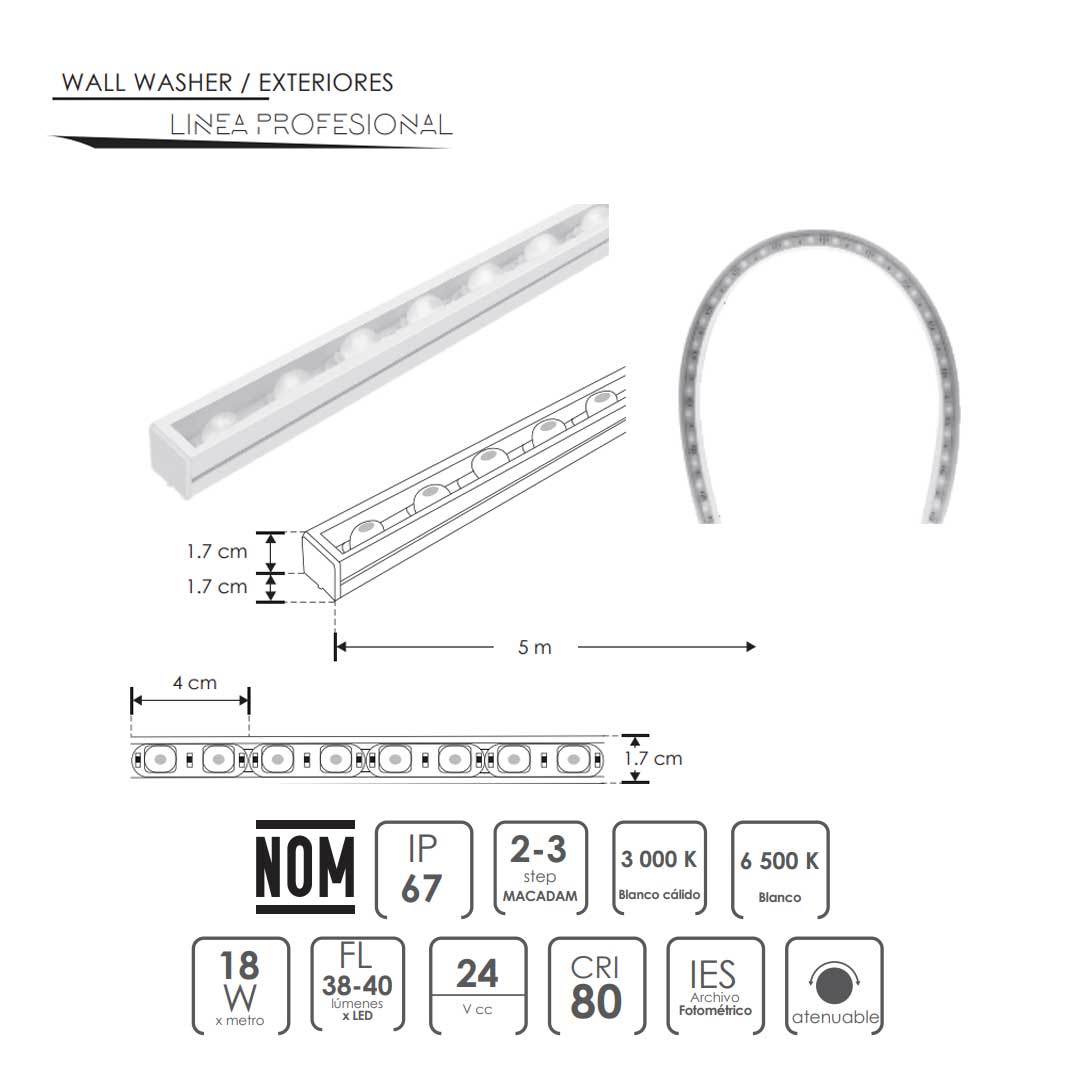 WALL WASHER / EXTERIORES

LINEA PROFESIONAL

1.7 cm
1.7 cm

5 m

4 cm

1.7 cm

NOM

IP
67

2-3
step
MACADAM

3 000 K
Blanco cálido

6 500 K
Blanco

18
W
x metro

FL
38-40
lúmenes
x LED

24
V cc

CRI
80

IES
Archivo
Fotométrico

atenuable